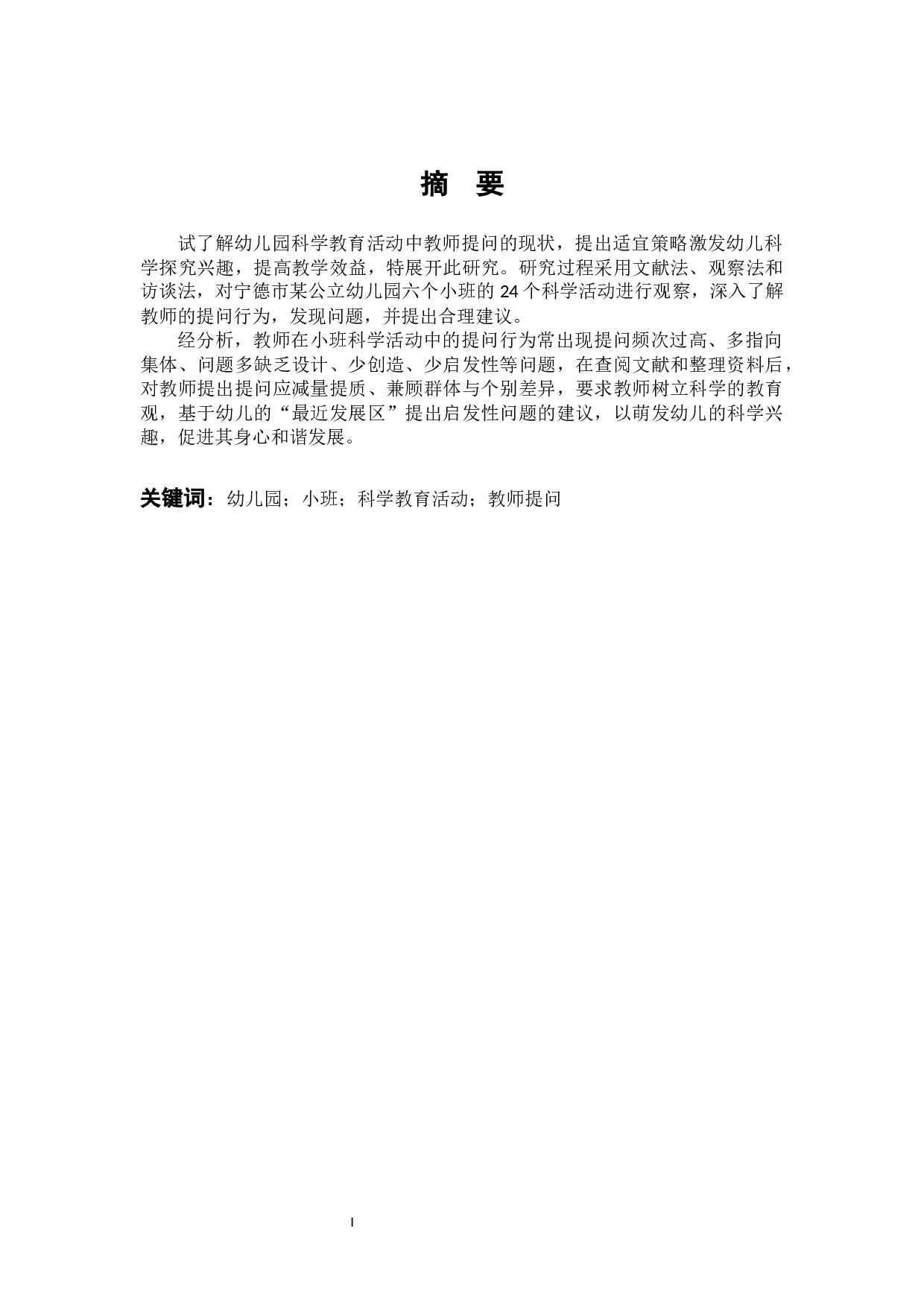 摘 要

试了解幼儿园科学教育活动中教师提问的现状，提出适宜策略激发幼儿科学探究兴趣，提高教学效益，特展开此研究。研究过程采用文献法、观察法和访谈法，对宁德市某公立幼儿园六个小班的 24 个科学活动进行观察，深入了解教师的提问行为，发现问题，并提出合理建议。

经分析，教师在小班科学活动中的提问行为常出现提问频次过高、多指向集体、问题多缺乏设计、少创造、少启发性等问题，在查阅文献和整理资料后，对教师提出提问应减量提质、兼顾群体与个别差异，要求教师树立科学的教育观，基于幼儿的“最近发展区”提出启发性问题的建议，以萌发幼儿的科学兴趣，促进其身心和谐发展。

关键词：幼儿园；小班；科学教育活动；教师提问

I